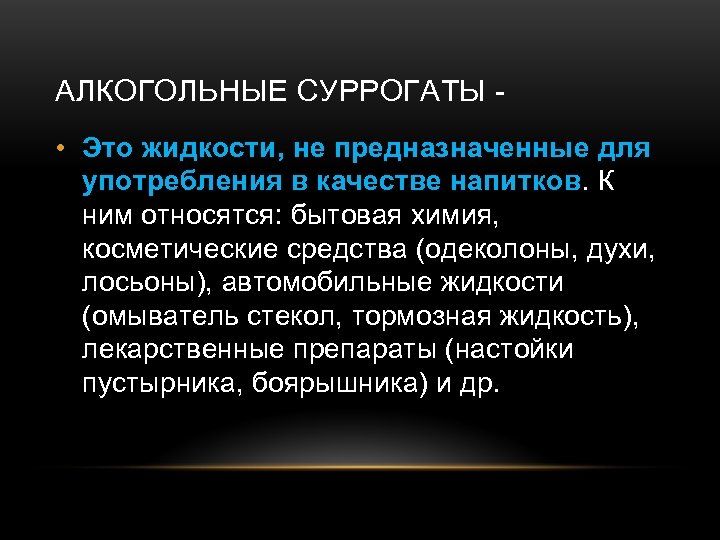 АЛКОГОЛЬНЫЕ СУРРОГАТЫ -

• Это жидкости, не предназначенные для употребления в качестве напитков. К ним относятся: бытовая химия, косметические средства (одеколоны, духи, лосьоны), автомобильные жидкости (омыватель стекол, тормозная жидкость), лекарственные препараты (настойки пустырника, боярышника) и др.